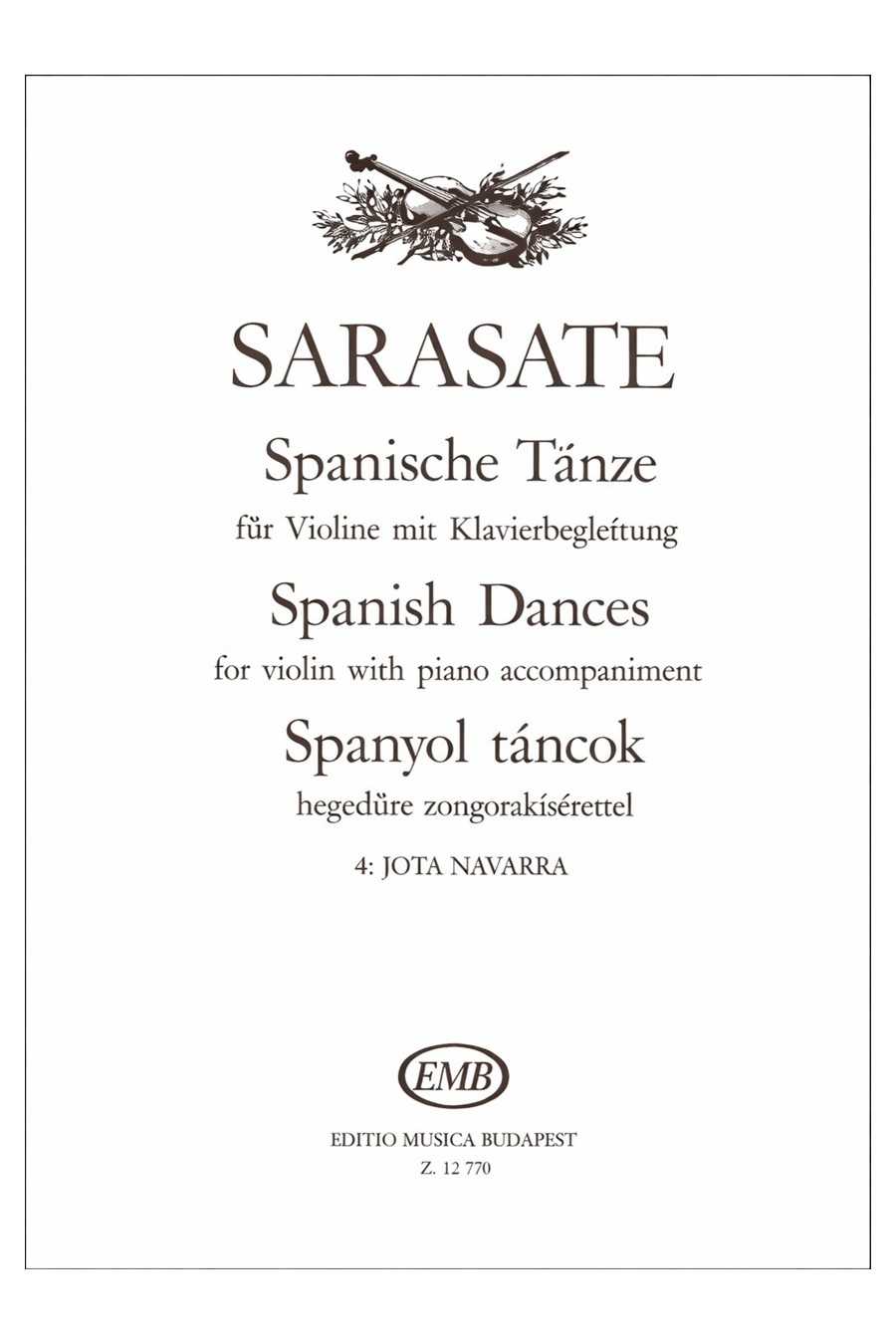 SARASATE

Spanische Tänze

für Violine mit Klavierbegleitung

Spanish Dances

for violin with piano accompaniment

Spanyol táncok

hegedűre zongorakísérettel

4: JOTA NAVARRA

EMB

EDITIO MUSICA BUDAPEST

Z. 12 770